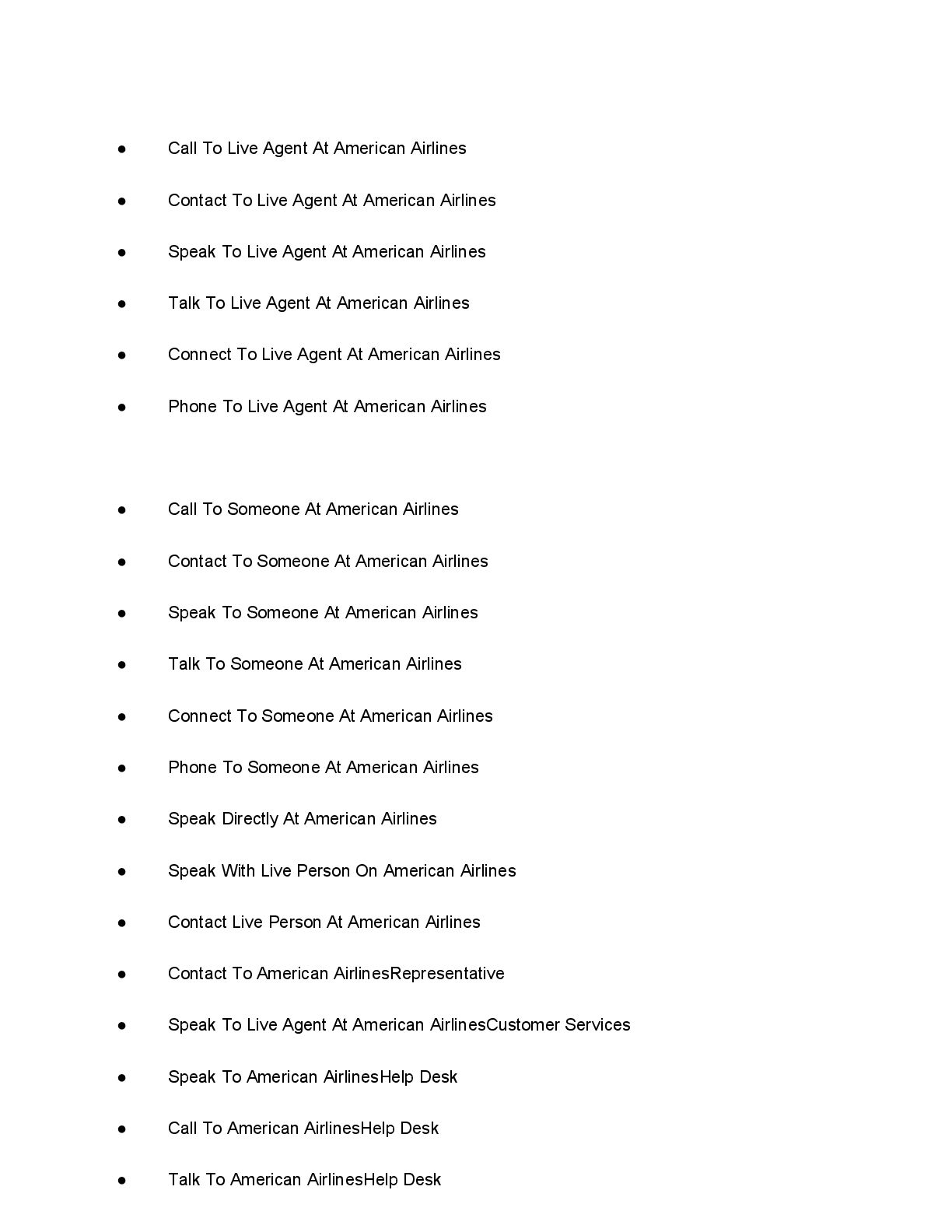 ● Call To Live Agent At American Airlines

● Contact To Live Agent At American Airlines

● Speak To Live Agent At American Airlines

● Talk To Live Agent At American Airlines

● Connect To Live Agent At American Airlines

● Phone To Live Agent At American Airlines

● Call To Someone At American Airlines

● Contact To Someone At American Airlines

● Speak To Someone At American Airlines

● Talk To Someone At American Airlines

● Connect To Someone At American Airlines

● Phone To Someone At American Airlines

● Speak Directly At American Airlines

● Speak With Live Person On American Airlines

● Contact Live Person At American Airlines

● Contact To American AirlinesRepresentative

● Speak To Live Agent At American AirlinesCustomer Services

● Speak To American AirlinesHelp Desk

● Call To American AirlinesHelp Desk

● Talk To American AirlinesHelp Desk